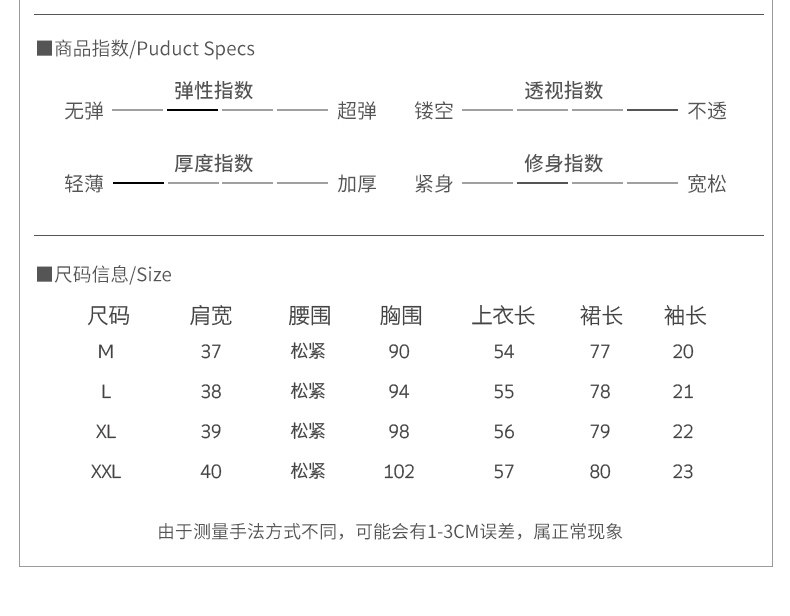 ■商品指数/Puduct Specs

弹性指数
无弹 超弹

透视指数
镂空 不透

厚度指数
轻薄 加厚

修身指数
紧身 宽松

■尺码信息/Size

| 尺码 | 肩宽 | 腰围 | 胸围 | 上衣长 | 裙长 | 袖长 |
|---|---|---|---|---|---|---|
| M | 37 | 松紧 | 90 | 54 | 77 | 20 |
| L | 38 | 松紧 | 94 | 55 | 78 | 21 |
| XL | 39 | 松紧 | 98 | 56 | 79 | 22 |
| XXL | 40 | 松紧 | 102 | 57 | 80 | 23 |

由于测量手法方式不同，可能会有1-3CM误差，属正常现象